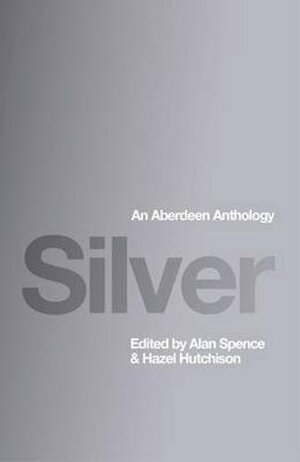 An Aberdeen Anthology

Silver

Edited by Alan Spence
& Hazel Hutchison